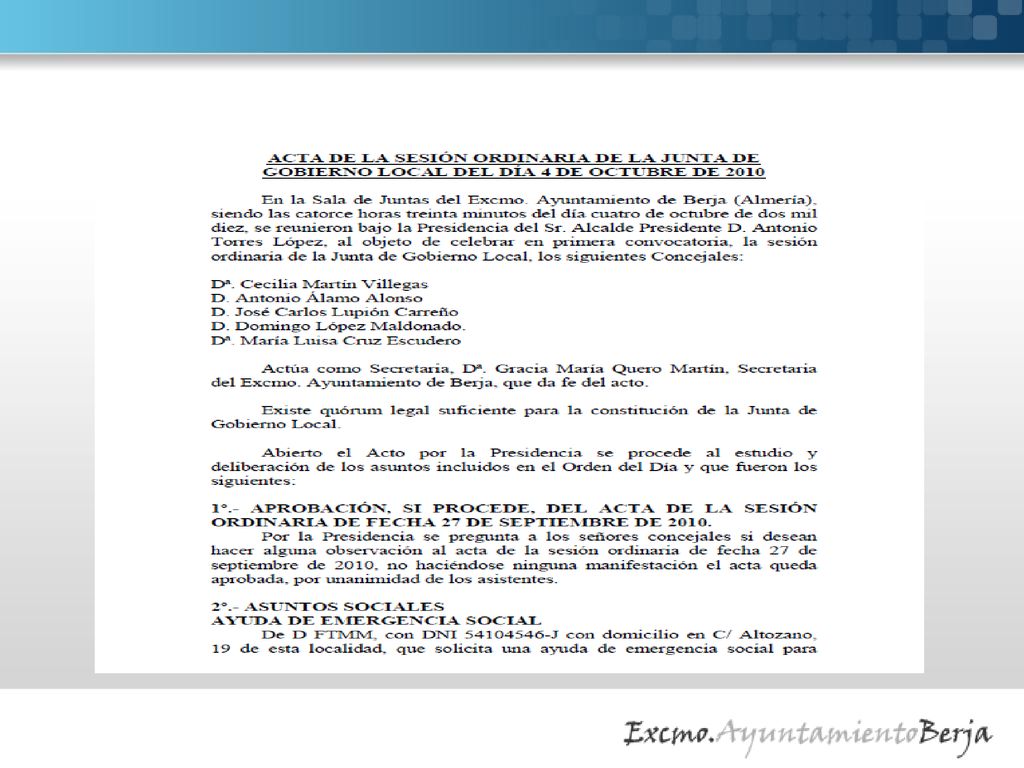 ACTA DE LA SESIÓN ORDINARIA DE LA JUNTA DE GOBIERNO LOCAL DEL DÍA 4 DE OCTUBRE DE 2010

En la Sala de Juntas del Excmo. Ayuntamiento de Berja (Almería), siendo las catorce horas treinta minutos del día cuatro de octubre de dos mil diez, se reunieron bajo la Presidencia del Sr. Alcalde Presidente D. Antonio Torres López, al objeto de celebrar en primera convocatoria, la sesión ordinaria de la Junta de Gobierno Local, los siguientes Concejales:

Dª. Cecilia Martín Villegas
D. Antonio Álamo Alonso
D. José Carlos Lupión Carreño
D. Domingo López Maldonado.
Dª. María Luisa Cruz Escudero

Actúa como Secretaria, Dª. Gracia María Quero Martín, Secretaria del Excmo. Ayuntamiento de Berja, que da fe del acto.

Existe quórum legal suficiente para la constitución de la Junta de Gobierno Local.

Abierto el Acto por la Presidencia se procede al estudio y deliberación de los asuntos incluidos en el Orden del Día y que fueron los siguientes:

1º.- APROBACIÓN, SI PROCEDE, DEL ACTA DE LA SESIÓN ORDINARIA DE FECHA 27 DE SEPTIEMBRE DE 2010.
Por la Presidencia se pregunta a los señores concejales si desean hacer alguna observación al acta de la sesión ordinaria de fecha 27 de septiembre de 2010, no haciéndose ninguna manifestación el acta queda aprobada, por unanimidad de los asistentes.

2º.- ASUNTOS SOCIALES
AYUDA DE EMERGENCIA SOCIAL
De D FTMM, con DNI 54104546-J con domicilio en C/ Altozano, 19 de esta localidad, que solicita una ayuda de emergencia social para

Excmo.AyuntamientoBerja